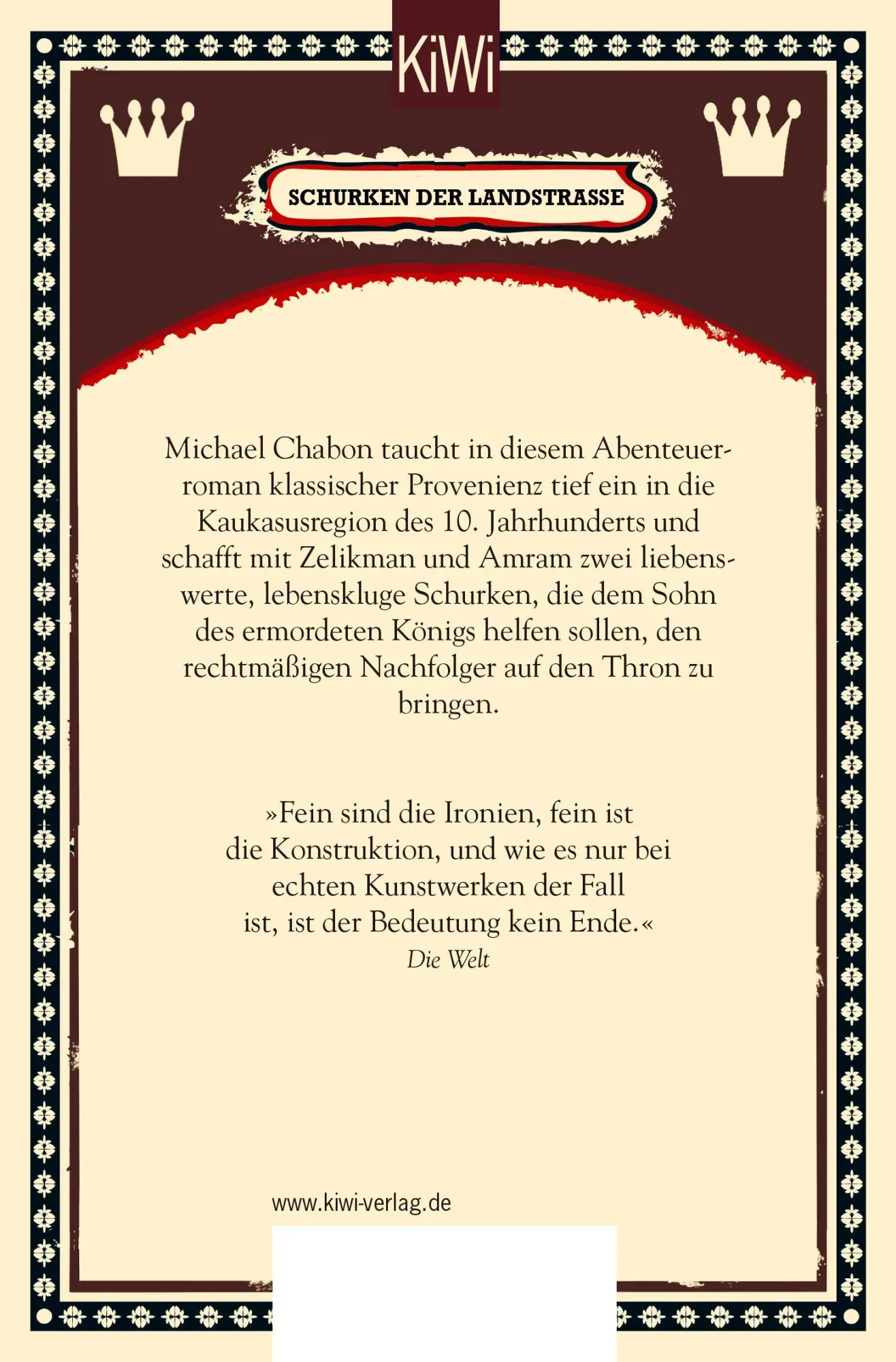 KiWi

SCHURKEN DER LANDSTRASSE

Michael Chabon taucht in diesem Abenteuerroman klassischer Provenienz tief ein in die Kaukasusregion des 10. Jahrhunderts und schafft mit Zelikman und Amram zwei liebenswerte, lebenskluge Schurken, die dem Sohn des ermordeten Königs helfen sollen, den rechtmäßigen Nachfolger auf den Thron zu bringen.

»Fein sind die Ironien, fein ist die Konstruktion, und wie es nur bei echten Kunstwerken der Fall ist, ist der Bedeutung kein Ende.«
Die Welt

www.kiwi-verlag.de